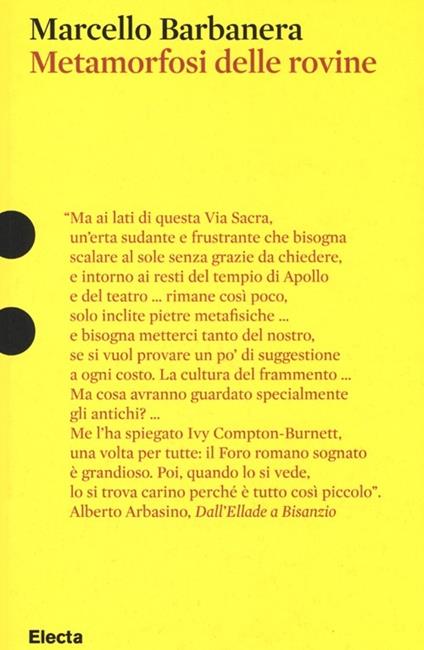 Marcello Barbanera
Metamorfosi delle rovine

"Ma ai lati di questa Via Sacra, un'erta sudante e frustrante che bisogna scalare al sole senza grazie da chiedere, e intorno ai resti del tempio di Apollo e del teatro ... rimane così poco, solo inclite pietre metafisiche ... e bisogna metterci tanto del nostro, se si vuol provare un po' di suggestione a ogni costo. La cultura del frammento ... Ma cosa avranno guardato specialmente gli antichi? ... Me l'ha spiegato Ivy Compton-Burnett, una volta per tutte: il Foro romano sognato è grandioso. Poi, quando lo si vede, lo si trova carino perché è tutto così piccolo".
Alberto Arbasino, Dall'Ellade a Bisanzio

Electa